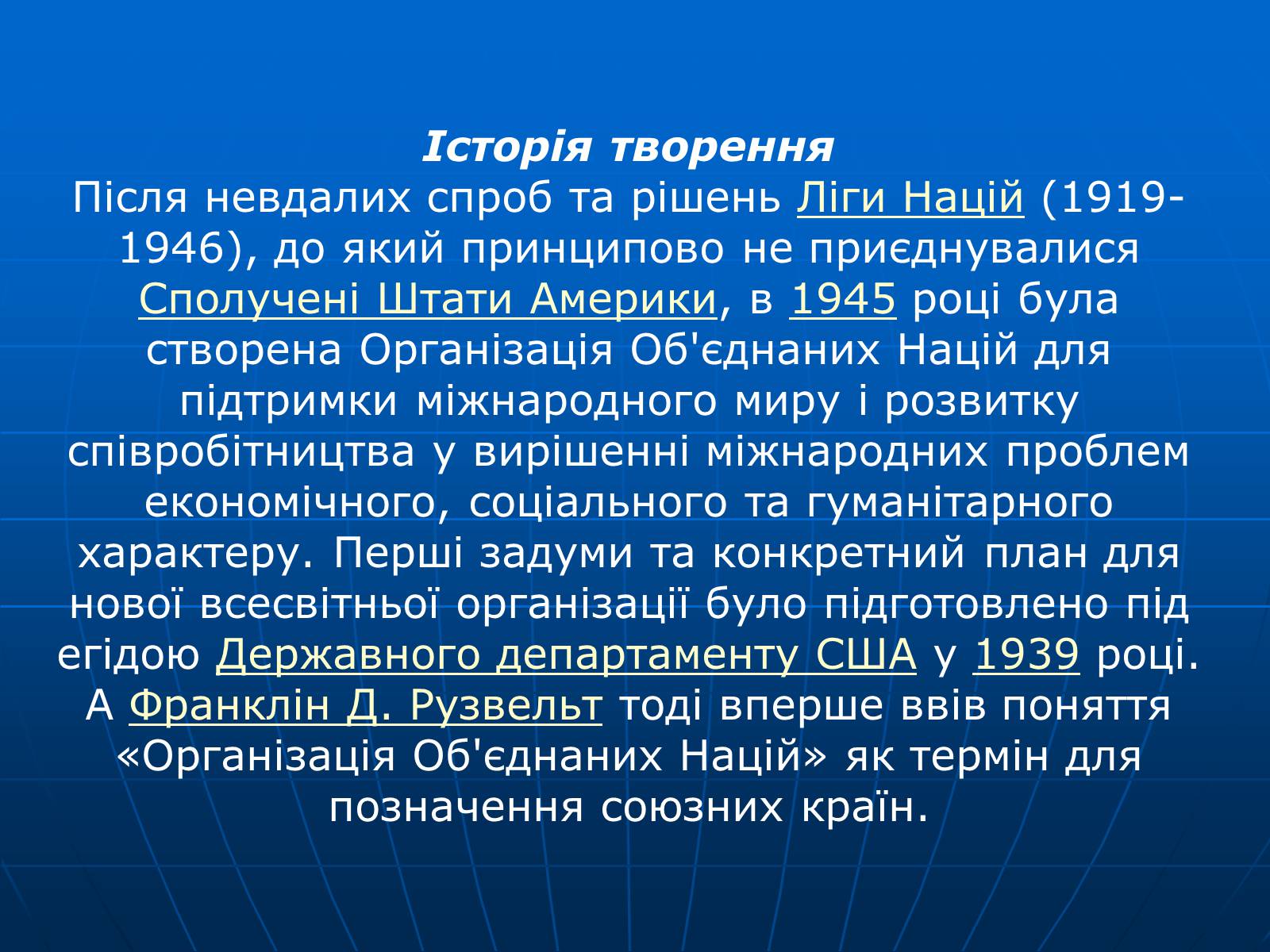 Історія творення
Після невдалих спроб та рішень Ліги Націй (1919-1946), до який принципово не приєднувалися Сполучені Штати Америки, в 1945 році була створена Організація Об'єднаних Націй для підтримки міжнародного миру і розвитку співробітництва у вирішенні міжнародних проблем економічного, соціального та гуманітарного характеру. Перші задуми та конкретний план для нової всесвітньої організації було підготовлено під егідою Державного департаменту США у 1939 році. А Франклін Д. Рузвельт тоді вперше ввів поняття «Організація Об'єднаних Націй» як термін для позначення союзних країн.